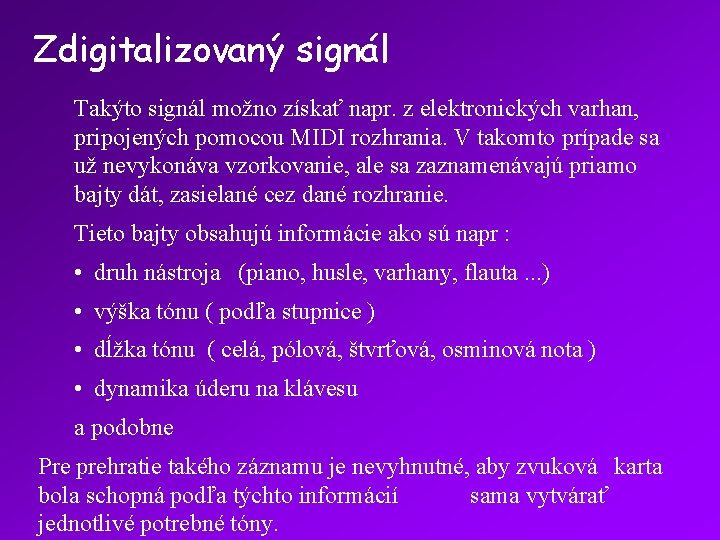 Zdigitalizovaný signál

Takýto signál možno získať napr. z elektronických varhan, pripojených pomocou MIDI rozhrania. V takomto prípade sa už nevykonáva vzorkovanie, ale sa zaznamenávajú priamo bajty dát, zasielané cez dané rozhranie.

Tieto bajty obsahujú informácie ako sú napr :

• druh nástroja (piano, husle, varhany, flauta ...)

• výška tónu ( podľa stupnice )

• dĺžka tónu ( celá, pólová, štvrťová, osminová nota )

• dynamika úderu na klávesu

a podobne

Pre prehratie takého záznamu je nevyhnutné, aby zvuková karta bola schopná podľa týchto informácií sama vytvárať jednotlivé potrebné tóny.